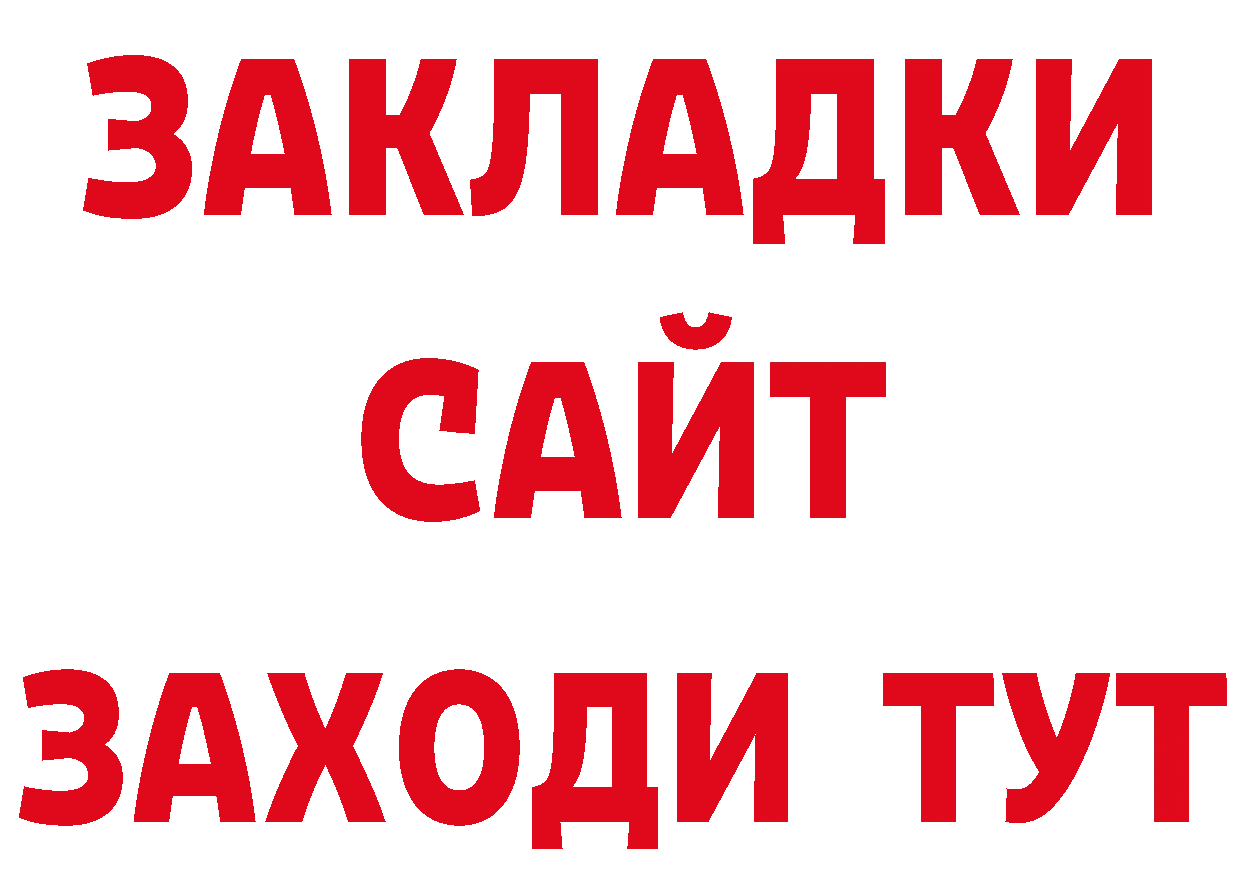 ЗАКЛАДКИ
САЙТ
ЗАХОДИ ТУТ